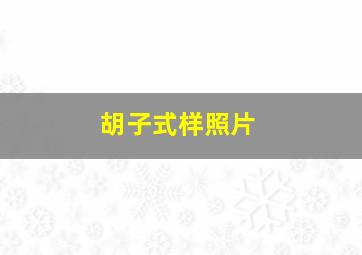 胡子式样照片